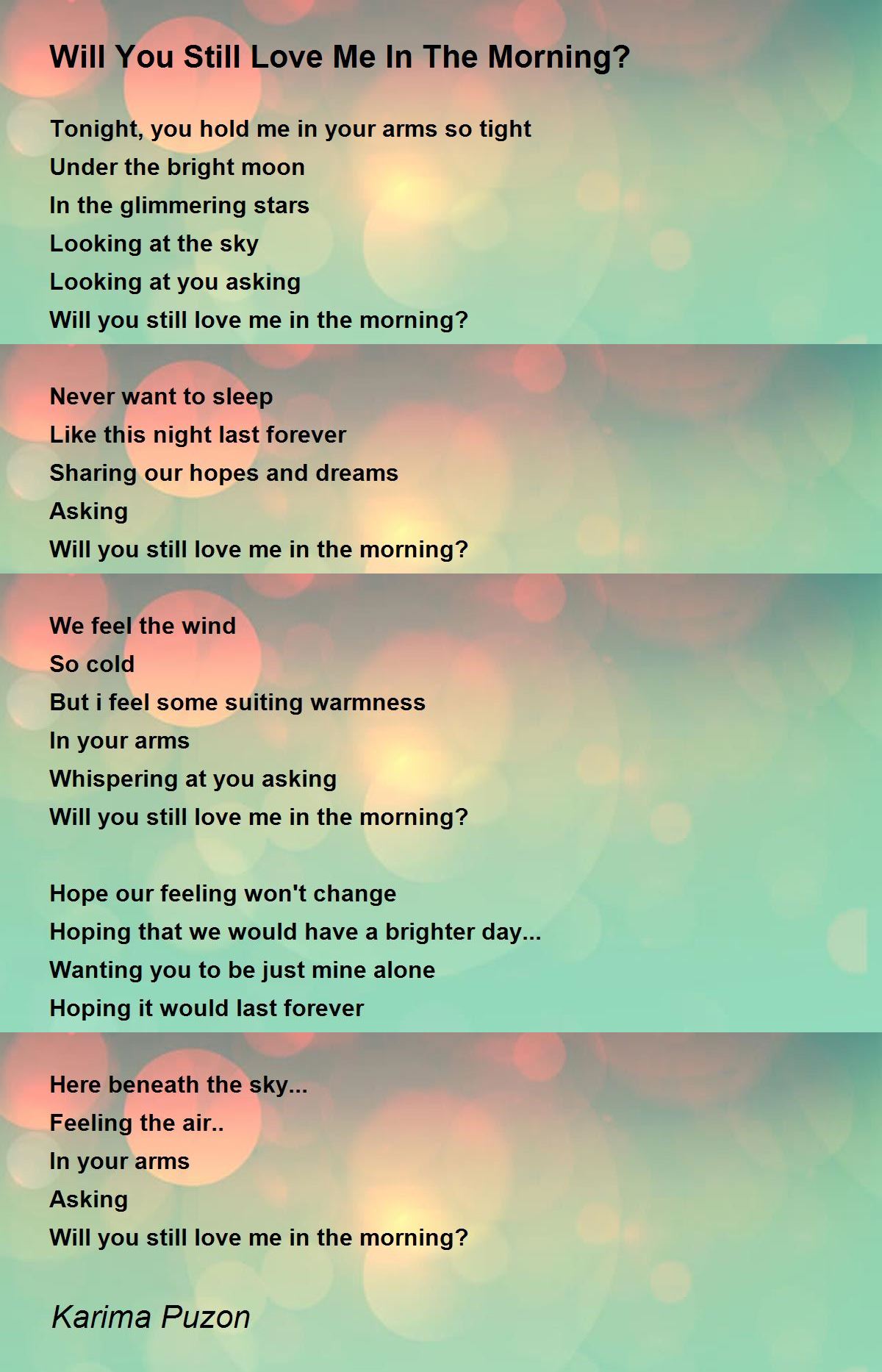 Will You Still Love Me In The Morning?

Tonight, you hold me in your arms so tight
Under the bright moon
In the glimmering stars
Looking at the sky
Looking at you asking
Will you still love me in the morning?

Never want to sleep
Like this night last forever
Sharing our hopes and dreams
Asking
Will you still love me in the morning?

We feel the wind
So cold
But i feel some suiting warmness
In your arms
Whispering at you asking
Will you still love me in the morning?

Hope our feeling won't change
Hoping that we would have a brighter day...
Wanting you to be just mine alone
Hoping it would last forever

Here beneath the sky...
Feeling the air..
In your arms
Asking
Will you still love me in the morning?

Karima Puzon